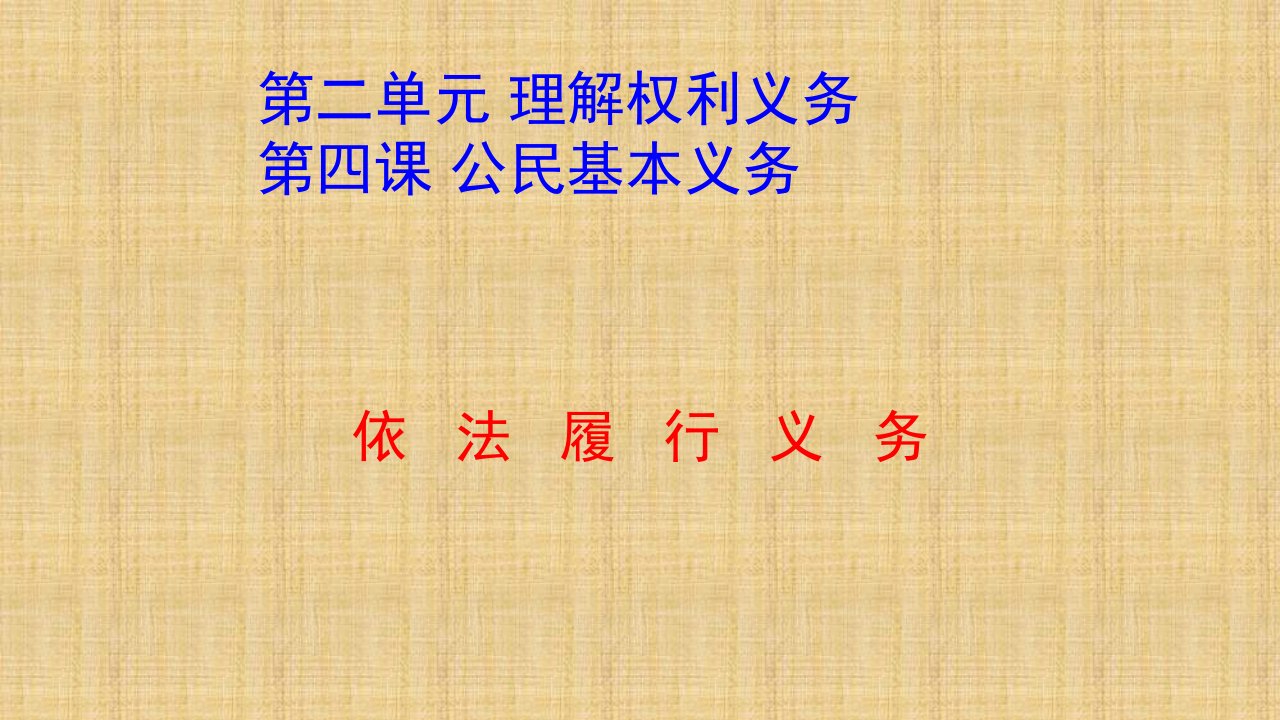 第二单元 理解权利义务
第四课 公民基本义务

依 法 履 行 义 务